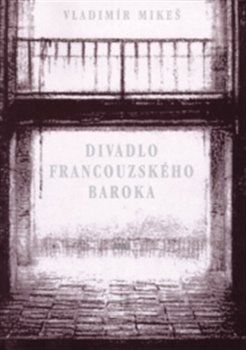 VLADIMÍR MIKEŠ

DIVADLO
FRANCOUZSKÉHO
BAROKA